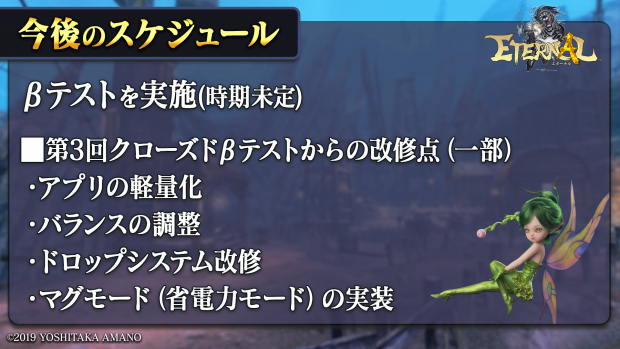 今後のスケジュール

ETERNAL
エターナル

βテストを実施(時期未定)

■第3回クローズドβテストからの改修点（一部）
・アプリの軽量化
・バランスの調整
・ドロップシステム改修
・マグモード（省電力モード）の実装

©2019 YOSHITAKA AMANO